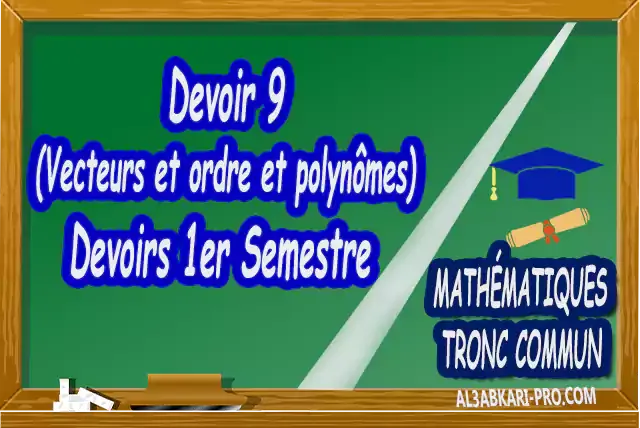 Devoir 9
(Vecteurs et ordre et polynômes)
Devoirs 1er Semestre

MATHÉMATIQUES
TRONC COMMUN

AL3ABKARI-PRO.COM